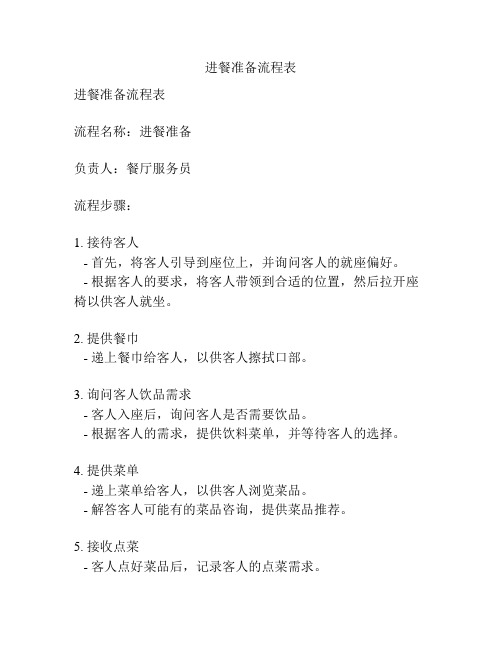 进餐准备流程表

进餐准备流程表

流程名称：进餐准备

负责人：餐厅服务员

流程步骤：

1. 接待客人
- 首先，将客人引导到座位上，并询问客人的就座偏好。
- 根据客人的要求，将客人带领到合适的位置，然后拉开座椅以供客人就坐。

2. 提供餐巾
- 递上餐巾给客人，以供客人擦拭口部。

3. 询问客人饮品需求
- 客人入座后，询问客人是否需要饮品。
- 根据客人的需求，提供饮料菜单，并等待客人的选择。

4. 提供菜单
- 递上菜单给客人，以供客人浏览菜品。
- 解答客人可能有的菜品咨询，提供菜品推荐。

5. 接收点菜
- 客人点好菜品后，记录客人的点菜需求。